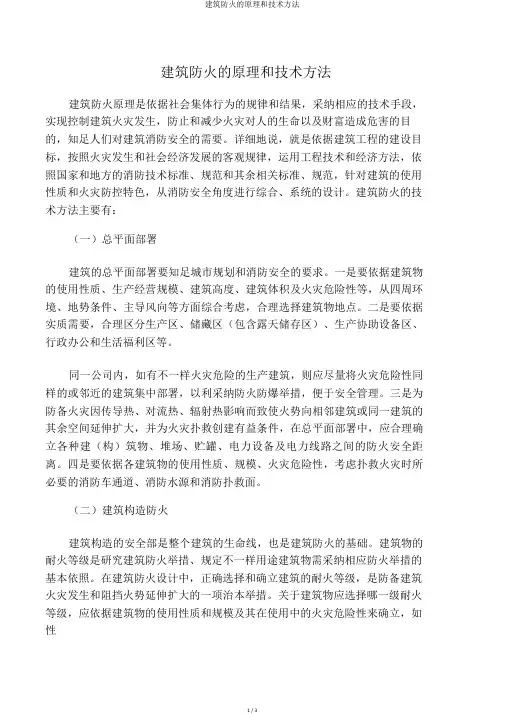 建筑防火的原理和技术方法

建筑防火的原理和技术方法

建筑防火原理是依据社会集体行为的规律和结果，采纳相应的技术手段，实现控制建筑火灾发生，防止和减少火灾对人的生命以及财富造成危害的目的，知足人们对建筑消防安全的需要。详细地说，就是依据建筑工程的建设目标，按照火灾发生和社会经济发展的客观规律，运用工程技术和经济方法，依照国家和地方的消防技术标准、规范和其余相关标准、规范，针对建筑的使用性质和火灾防控特色，从消防安全角度进行综合、系统的设计。建筑防火的技术方法主要有：

（一）总平面部署

建筑的总平面部署要知足城市规划和消防安全的要求。一是要依据建筑物的使用性质、生产经营规模、建筑高度、建筑体积及火灾危险性等，从四周环境、地势条件、主导风向等方面综合考虑，合理选择建筑物地点。二是要依据实质需要，合理区分生产区、储藏区（包含露天储存区）、生产协助设备区、行政办公和生活福利区等。

同一公司内，如有不一样火灾危险的生产建筑，则应尽量将火灾危险性同样的或邻近的建筑集中部署，以利采纳防火防爆举措，便于安全管理。三是为防备火灾因传导热、对流热、辐射热影响而致使火势向相邻建筑或同一建筑的其余空间延伸扩大，并为火灾扑救创建有益条件，在总平面部署中，应合理确立各种建（构）筑物、堆场、贮罐、电力设备及电力线路之间的防火安全距离。四是要依据各建筑物的使用性质、规模、火灾危险性，考虑扑救火灾时所必要的消防车通道、消防水源和消防扑救面。

（二）建筑构造防火

建筑构造的安全部是整个建筑的生命线，也是建筑防火的基础。建筑物的耐火等级是研究建筑防火举措、规定不一样用途建筑物需采纳相应防火举措的基本依照。在建筑防火设计中，正确选择和确立建筑的耐火等级，是防备建筑火灾发生和阻挡火势延伸扩大的一项治本举措。关于建筑物应选择哪一级耐火等级，应依据建筑物的使用性质和规模及其在使用中的火灾危险性来确立，如性

1 / 3